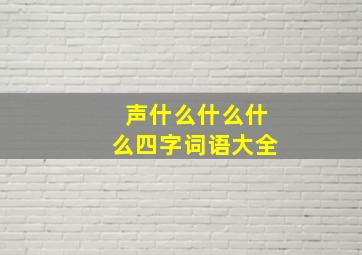 声什么什么什么四字词语大全